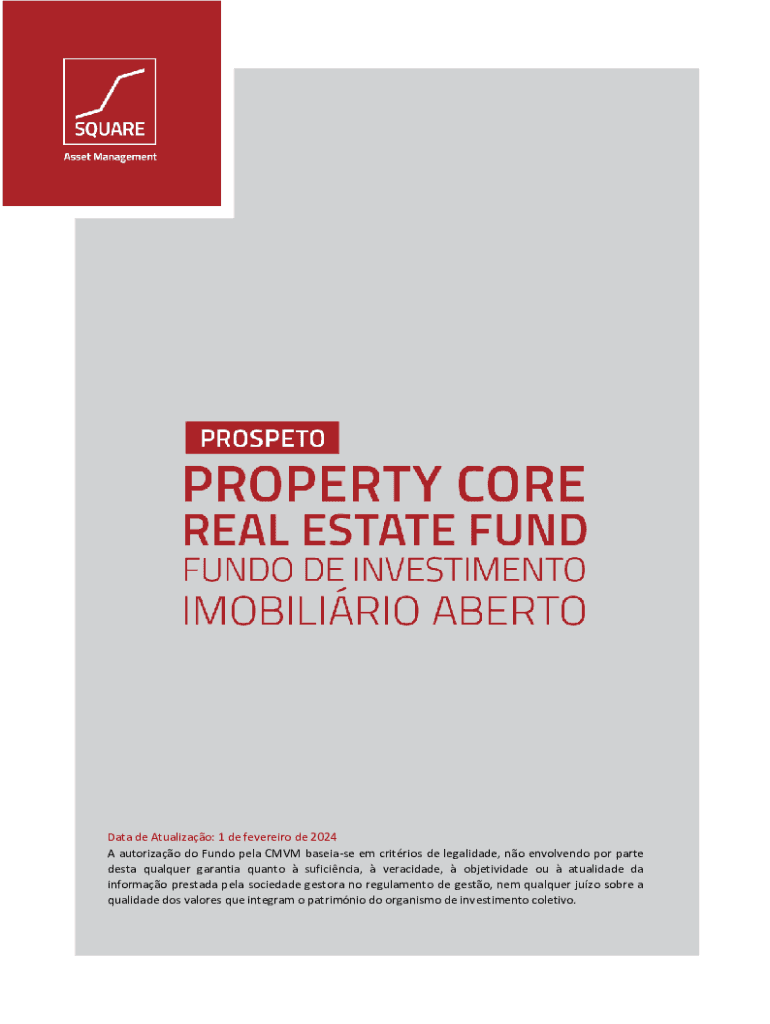 SQUARE
Asset Management

PROSPETO

PROPERTY CORE
REAL ESTATE FUND
FUNDO DE INVESTIMENTO
IMOBILIÁRIO ABERTO

Data de Atualização: 1 de fevereiro de 2024
A autorização do Fundo pela CMVM baseia-se em critérios de legalidade, não envolvendo por parte desta qualquer garantia quanto à suficiência, à veracidade, à objetividade ou à atualidade da informação prestada pela sociedade gestora no regulamento de gestão, nem qualquer juízo sobre a qualidade dos valores que integram o património do organismo de investimento coletivo.